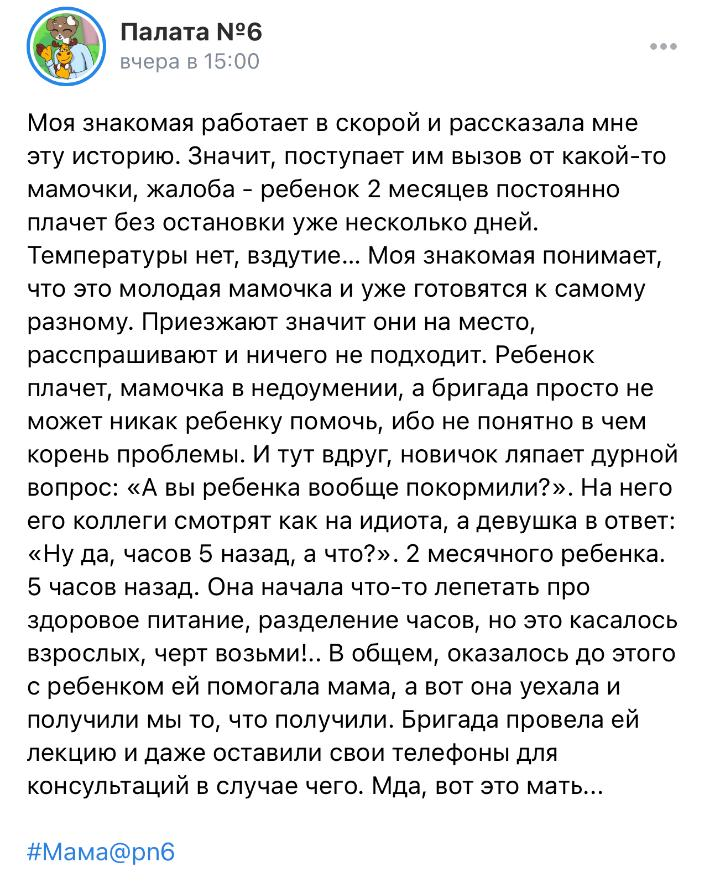 Палата №6
вчера в 15:00

Моя знакомая работает в скорой и рассказала мне эту историю. Значит, поступает им вызов от какой-то мамочки, жалоба - ребенок 2 месяцев постоянно плачет без остановки уже несколько дней. Температуры нет, вздутие... Моя знакомая понимает, что это молодая мамочка и уже готовятся к самому разному. Приезжают значит они на место, расспрашивают и ничего не подходит. Ребенок плачет, мамочка в недоумении, а бригада просто не может никак ребенку помочь, ибо не понятно в чем корень проблемы. И тут вдруг, новичок ляпает дурной вопрос: «А вы ребенка вообще покормили?». На него его коллеги смотрят как на идиота, а девушка в ответ: «Ну да, часов 5 назад, а что?». 2 месячного ребенка. 5 часов назад. Она начала что-то лепетать про здоровое питание, разделение часов, но это касалось взрослых, черт возьми!.. В общем, оказалось до этого с ребенком ей помогала мама, а вот она уехала и получили мы то, что получили. Бригада провела ей лекцию и даже оставили свои телефоны для консультаций в случае чего. Мда, вот это мать...

#Мама@pn6